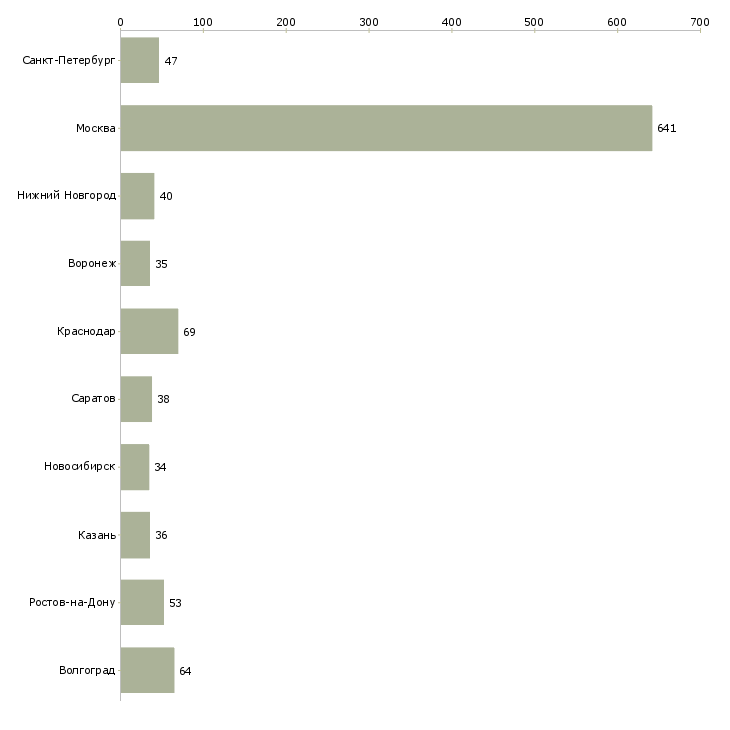 0 100 200 300 400 500 600 700

Санкт-Петербург 47
Москва 641
Нижний Новгород 40
Воронеж 35
Краснодар 69
Саратов 38
Новосибирск 34
Казань 36
Ростов-на-Дону 53
Волгоград 64